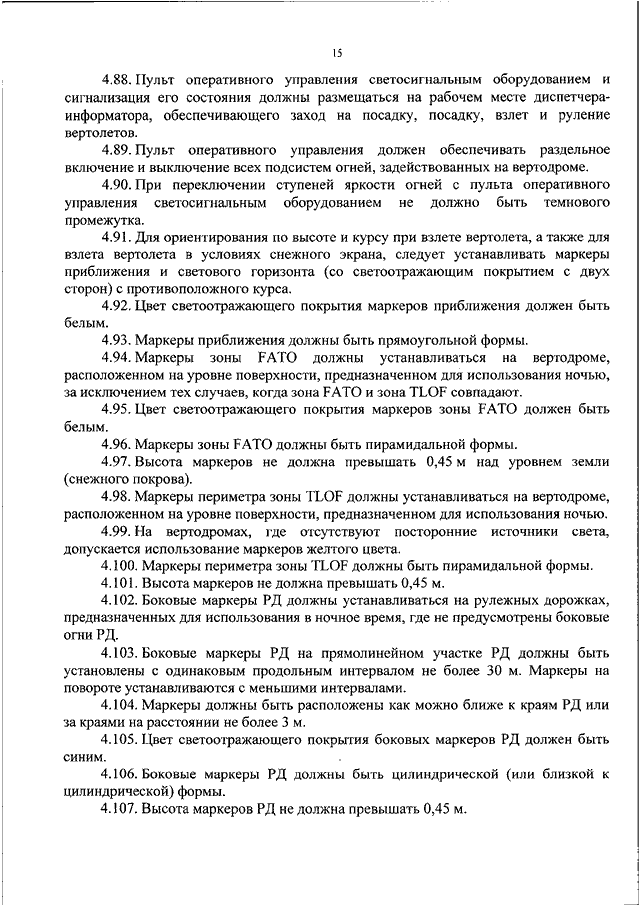 15

4.88. Пульт оперативного управления светосигнальным оборудованием и сигнализация его состояния должны размещаться на рабочем месте диспетчера-информатора, обеспечивающего заход на посадку, посадку, взлет и руление вертолетов.

4.89. Пульт оперативного управления должен обеспечивать раздельное включение и выключение всех подсистем огней, задействованных на вертодроме.

4.90. При переключении ступеней яркости огней с пульта оперативного управления светосигнальным оборудованием не должно быть темнового промежутка.

4.91. Для ориентирования по высоте и курсу при взлете вертолета, а также для взлета вертолета в условиях снежного экрана, следует устанавливать маркеры приближения и светового горизонта (со светоотражающим покрытием с двух сторон) с противоположного курса.

4.92. Цвет светоотражающего покрытия маркеров приближения должен быть белым.

4.93. Маркеры приближения должны быть прямоугольной формы.

4.94. Маркеры зоны FATO должны устанавливаться на вертодроме, расположенном на уровне поверхности, предназначенном для использования ночью, за исключением тех случаев, когда зона FATO и зона TLOF совпадают.

4.95. Цвет светоотражающего покрытия маркеров зоны FATO должен быть белым.

4.96. Маркеры зоны FATO должны быть пирамидальной формы.

4.97. Высота маркеров не должна превышать 0,45 м над уровнем земли (снежного покрова).

4.98. Маркеры периметра зоны TLOF должны устанавливаться на вертодроме, расположенном на уровне поверхности, предназначенном для использования ночью.

4.99. На вертодромах, где отсутствуют посторонние источники света, допускается использование маркеров желтого цвета.

4.100. Маркеры периметра зоны TLOF должны быть пирамидальной формы.

4.101. Высота маркеров не должна превышать 0,45 м.

4.102. Боковые маркеры РД должны устанавливаться на рулежных дорожках, предназначенных для использования в ночное время, где не предусмотрены боковые огни РД.

4.103. Боковые маркеры РД на прямолинейном участке РД должны быть установлены с одинаковым продольным интервалом не более 30 м. Маркеры на повороте устанавливаются с меньшими интервалами.

4.104. Маркеры должны быть расположены как можно ближе к краям РД или за краями на расстоянии не более 3 м.

4.105. Цвет светоотражающего покрытия боковых маркеров РД должен быть синим.

4.106. Боковые маркеры РД должны быть цилиндрической (или близкой к цилиндрической) формы.

4.107. Высота маркеров РД не должна превышать 0,45 м.